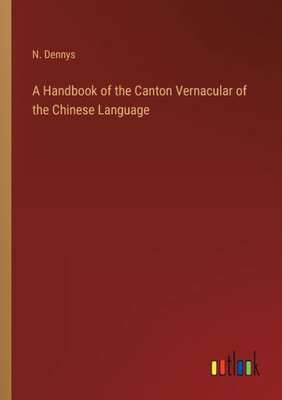 N. Dennys

A Handbook of the Canton Vernacular of the Chinese Language

outlook